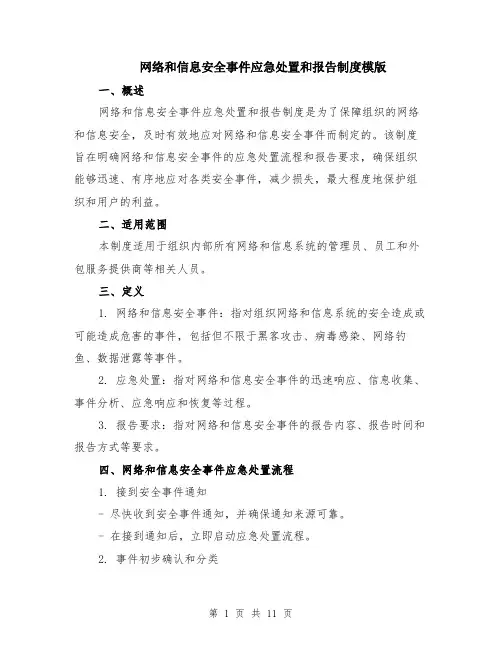 网络和信息安全事件应急处置和报告制度模版

一、概述

网络和信息安全事件应急处置和报告制度是为了保障组织的网络和信息安全，及时有效地应对网络和信息安全事件而制定的。该制度旨在明确网络和信息安全事件的应急处置流程和报告要求，确保组织能够迅速、有序地应对各类安全事件，减少损失，最大程度地保护组织和用户的利益。

二、适用范围

本制度适用于组织内部所有网络和信息系统的管理员、员工和外包服务提供商等相关人员。

三、定义

1. 网络和信息安全事件：指对组织网络和信息系统的安全造成或可能造成危害的事件，包括但不限于黑客攻击、病毒感染、网络钓鱼、数据泄露等事件。

2. 应急处置：指对网络和信息安全事件的迅速响应、信息收集、事件分析、应急响应和恢复等过程。

3. 报告要求：指对网络和信息安全事件的报告内容、报告时间和报告方式等要求。

四、网络和信息安全事件应急处置流程

1. 接到安全事件通知

- 尽快收到安全事件通知，并确保通知来源可靠。

- 在接到通知后，立即启动应急处置流程。

2. 事件初步确认和分类

第 1 页 共 11 页